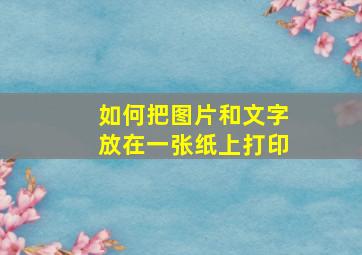 如何把图片和文字放在一张纸上打印